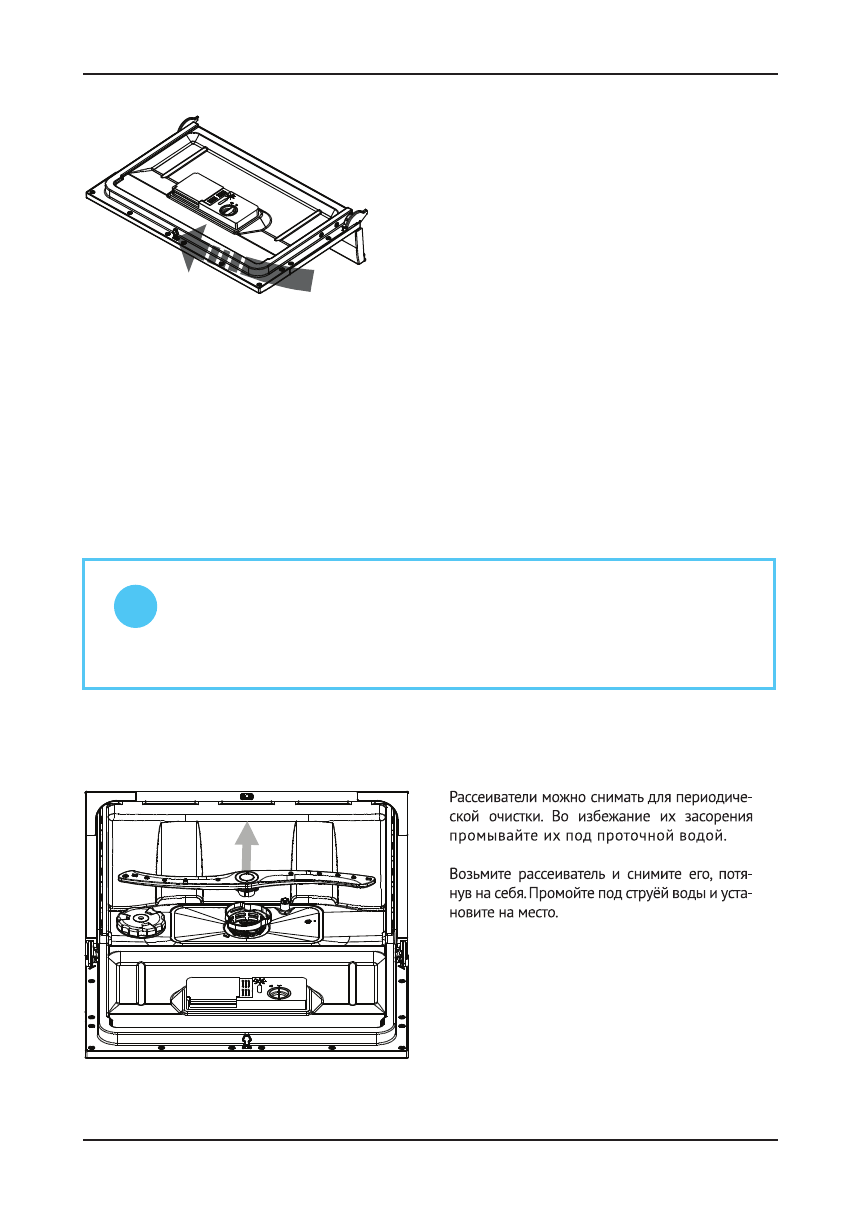 Рассеиватели можно снимать для периодической очистки. Во избежание их засорения промывайте их под проточной водой.

Возьмите рассеиватель и снимите его, потянув на себя. Промойте под струёй воды и установите на место.